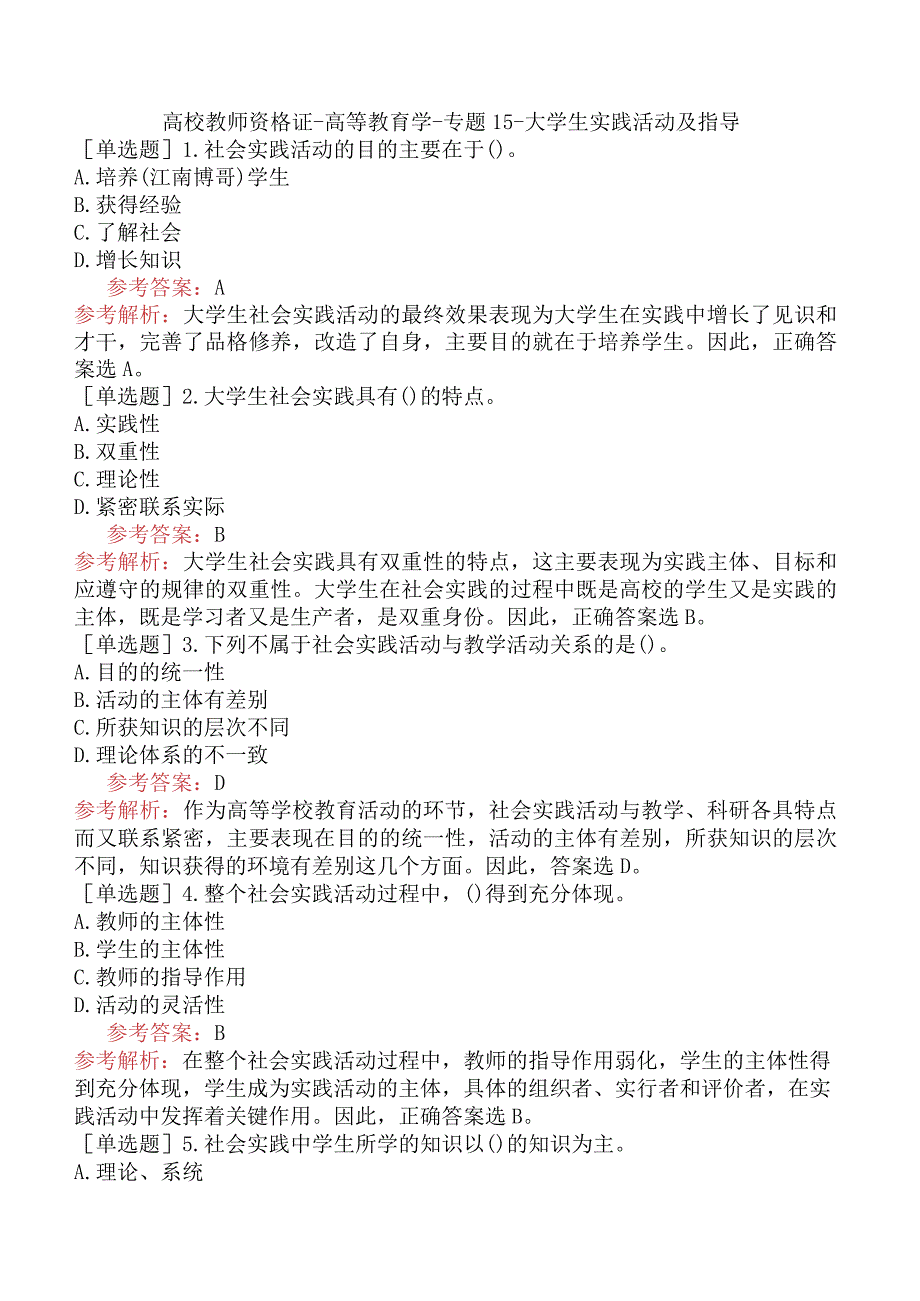 高校教师资格证-高等教育学-专题15-大学生实践活动及指导

［单选题］1.社会实践活动的目的主要在于()。
A.培养(江南博哥)学生
B.获得经验
C.了解社会
D.增长知识
参考答案：A
参考解析：大学生社会实践活动的最终效果表现为大学生在实践中增长了见识和才干，完善了品格修养，改造了自身，主要目的就在于培养学生。因此，正确答案选A。

［单选题］2.大学生社会实践具有()的特点。
A.实践性
B.双重性
C.理论性
D.紧密联系实际
参考答案：B
参考解析：大学生社会实践具有双重性的特点，这主要表现为实践主体、目标和应遵守的规律的双重性。大学生在社会实践的过程中既是高校的学生又是实践的主体，既是学习者又是生产者，是双重身份。因此，正确答案选B。

［单选题］3.下列不属于社会实践活动与教学活动关系的是()。
A.目的的统一性
B.活动的主体有差别
C.所获知识的层次不同
D.理论体系的不一致
参考答案：D
参考解析：作为高等学校教育活动的环节，社会实践活动与教学、科研各具特点而又联系紧密，主要表现在目的的统一性，活动的主体有差别，所获知识的层次不同，知识获得的环境有差别这几个方面。因此，答案选D。

［单选题］4.整个社会实践活动过程中，()得到充分体现。
A.教师的主体性
B.学生的主体性
C.教师的指导作用
D.活动的灵活性
参考答案：B
参考解析：在整个社会实践活动过程中，教师的指导作用弱化，学生的主体性得到充分体现，学生成为实践活动的主体，具体的组织者、实行者和评价者，在实践活动中发挥着关键作用。因此，正确答案选B。

［单选题］5.社会实践中学生所学的知识以()的知识为主。
A.理论、系统